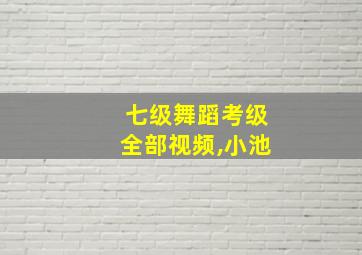 七级舞蹈考级
全部视频,小池